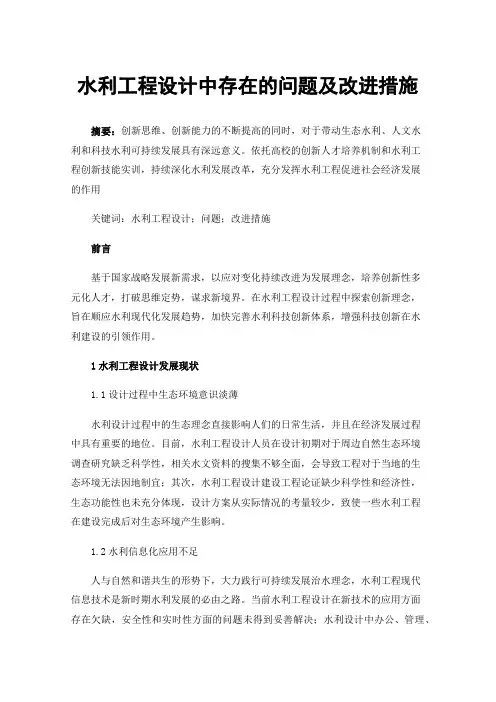 水利工程设计中存在的问题及改进措施

摘要：创新思维、创新能力的不断提高的同时，对于带动生态水利、人文水利和科技水利可持续发展具有深远意义。依托高校的创新人才培养机制和水利工程创新技能实训，持续深化水利发展改革，充分发挥水利工程促进社会经济发展的作用

关键词：水利工程设计；问题；改进措施

前言

基于国家战略发展新需求，以应对变化持续改进为发展理念，培养创新性多元化人才，打破思维定势，谋求新境界。在水利工程设计过程中探索创新理念，旨在顺应水利现代化发展趋势，加快完善水利科技创新体系，增强科技创新在水利建设的引领作用。

1 水利工程设计发展现状

1.1 设计过程中生态环境意识淡薄

水利设计过程中的生态理念直接影响人们的日常生活，并且在经济发展过程中具有重要的地位。目前，水利工程设计人员在设计初期对于周边自然生态环境调查研究缺乏科学性，相关水文资料的搜集不够全面，会导致工程对于当地的生态环境无法因地制宜；其次，水利工程设计建设工程论证缺少科学性和经济性，生态功能性也未充分体现，设计方案从实际情况的考量较少，致使一些水利工程在建设完成后对生态环境产生影响。

1.2 水利信息化应用不足

人与自然和谐共生的形势下，大力践行可持续发展治水理念，水利工程现代信息技术是新时期水利发展的必由之路。当前水利工程设计在新技术的应用方面存在欠缺，安全性和实时性方面的问题未得到妥善解决；水利设计中办公、管理、